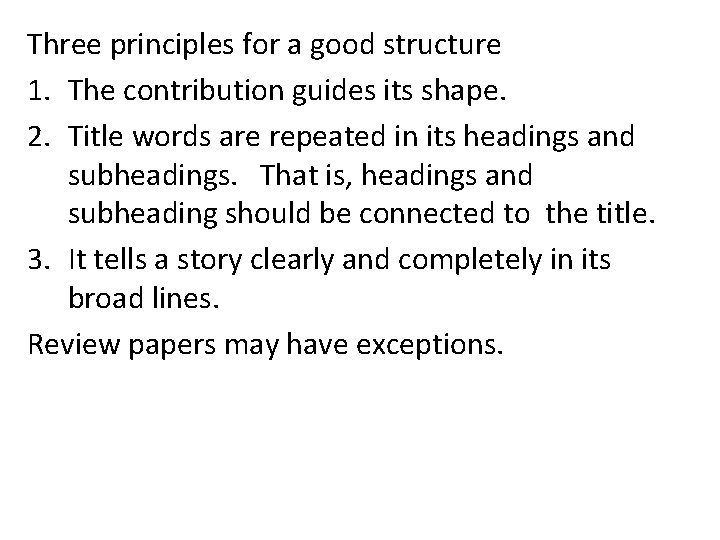 Three principles for a good structure

1. The contribution guides its shape.
2. Title words are repeated in its headings and subheadings. That is, headings and subheading should be connected to the title.
3. It tells a story clearly and completely in its broad lines.

Review papers may have exceptions.